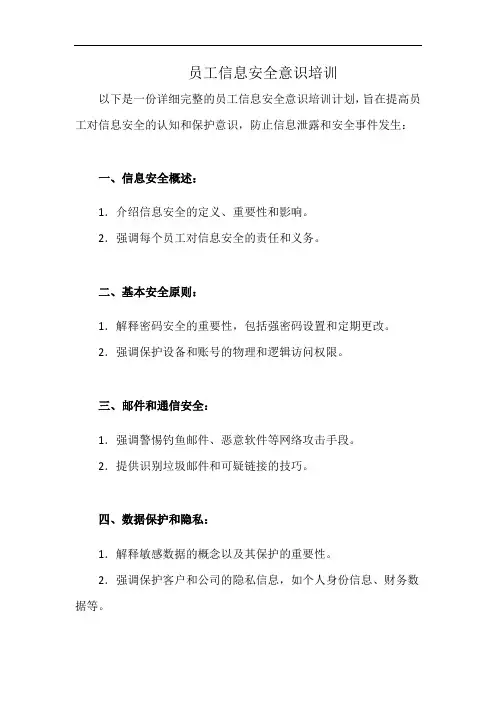 员工信息安全意识培训

以下是一份详细完整的员工信息安全意识培训计划，旨在提高员工对信息安全的认知和保护意识，防止信息泄露和安全事件发生：

一、信息安全概述：

1. 介绍信息安全的定义、重要性和影响。

2. 强调每个员工对信息安全的责任和义务。

二、基本安全原则：

1. 解释密码安全的重要性，包括强密码设置和定期更改。

2. 强调保护设备和账号的物理和逻辑访问权限。

三、邮件和通信安全：

1. 强调警惕钓鱼邮件、恶意软件等网络攻击手段。

2. 提供识别垃圾邮件和可疑链接的技巧。

四、数据保护和隐私：

1. 解释敏感数据的概念以及其保护的重要性。

2. 强调保护客户和公司的隐私信息，如个人身份信息、财务数据等。